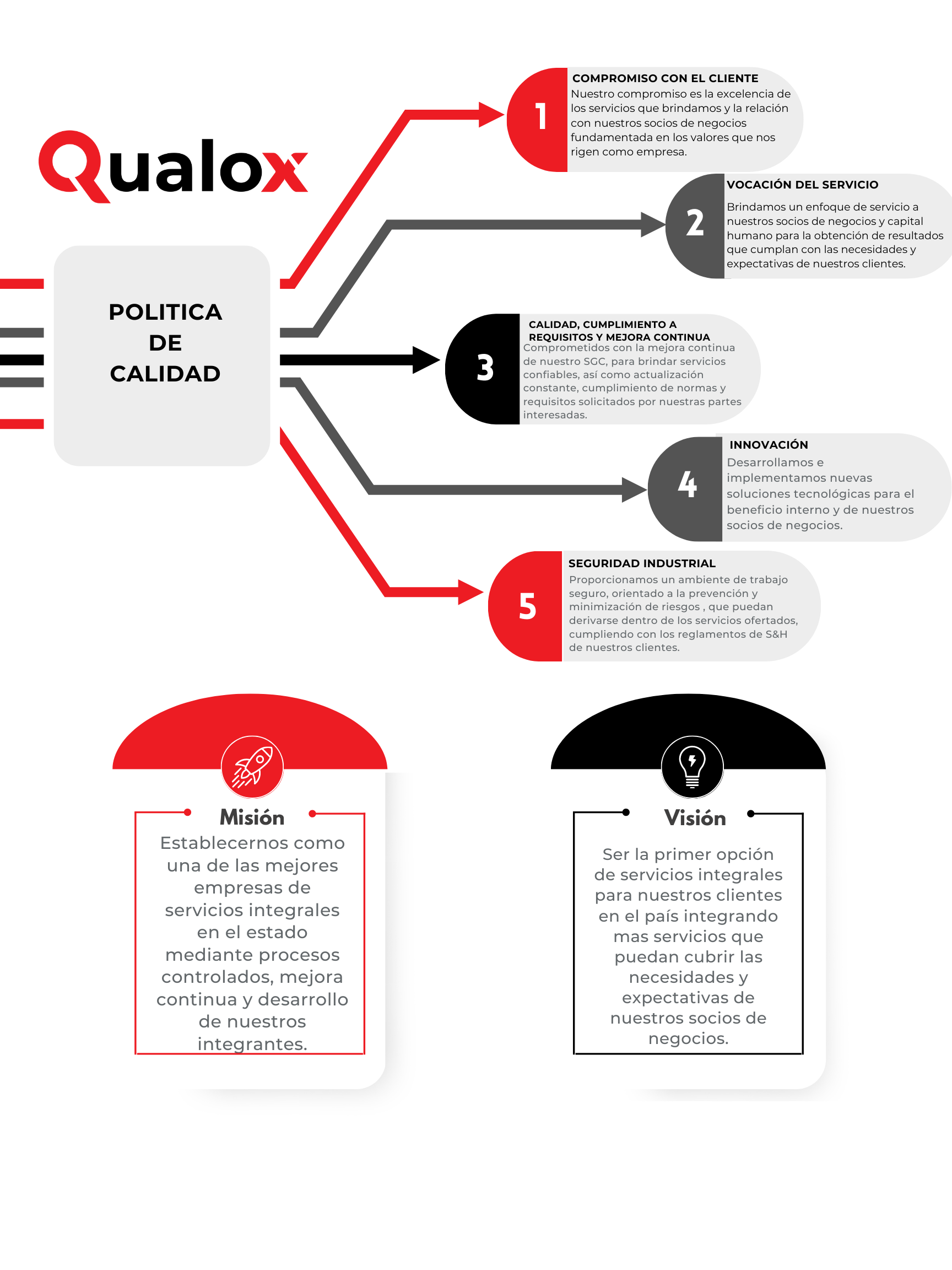 Qualox

POLITICA DE CALIDAD

1
COMPROMISO CON EL CLIENTE
Nuestro compromiso es la excelencia de los servicios que brindamos y la relación con nuestros socios de negocios fundamentada en los valores que nos rigen como empresa.

2
VOCACIÓN DEL SERVICIO
Brindamos un enfoque de servicio a nuestros socios de negocios y capital humano para la obtención de resultados que cumplan con las necesidades y expectativas de nuestros clientes.

3
CALIDAD, CUMPLIMIENTO A REQUISITOS Y MEJORA CONTINUA
Comprometidos con la mejora continua de nuestro SGC, para brindar servicios confiables, así como actualización constante, cumplimiento de normas y requisitos solicitados por nuestras partes interesadas.

4
INNOVACIÓN
Desarrollamos e implementamos nuevas soluciones tecnológicas para el beneficio interno y de nuestros socios de negocios.

5
SEGURIDAD INDUSTRIAL
Proporcionamos un ambiente de trabajo seguro, orientado a la prevención y minimización de riesgos , que puedan derivarse dentro de los servicios ofertados, cumpliendo con los reglamentos de S&H de nuestros clientes.

Misión
Establecernos como una de las mejores empresas de servicios integrales en el estado mediante procesos controlados, mejora continua y desarrollo de nuestros integrantes.

Visión
Ser la primer opción de servicios integrales para nuestros clientes en el país integrando mas servicios que puedan cubrir las necesidades y expectativas de nuestros socios de negocios.